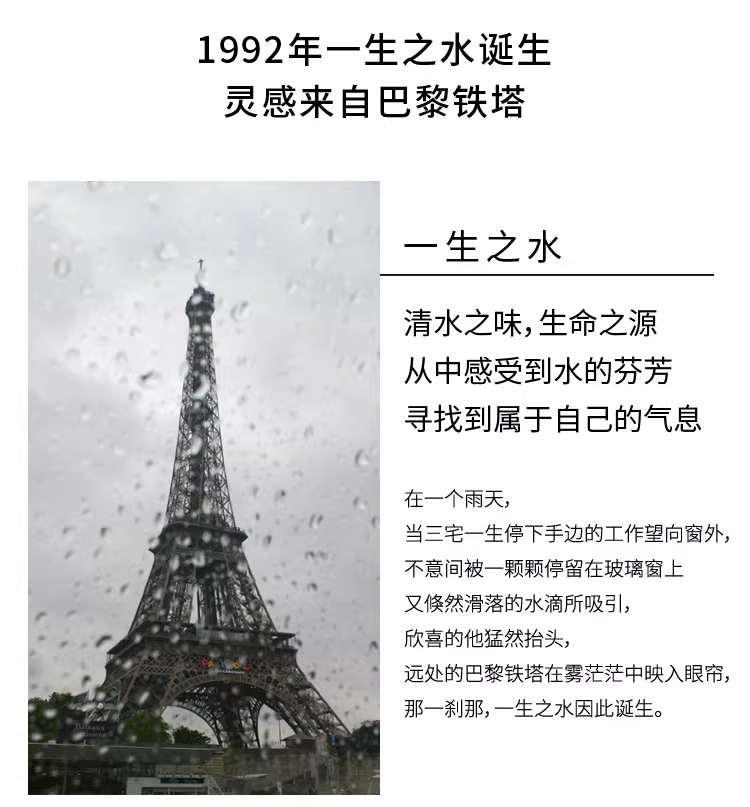 1992年一生之水诞生
灵感来自巴黎铁塔

一生之水

清水之味，生命之源
从中感受到水的芬芳
寻找到属于自己的气息

在一个雨天，
当三宅一生停下手边的工作望向窗外，
不意间被一颗颗停留在玻璃窗上
又倏然滑落的水滴所吸引，
欣喜的他猛然抬头，
远处的巴黎铁塔在雾茫茫中映入眼帘，
那一刹那，一生之水因此诞生。